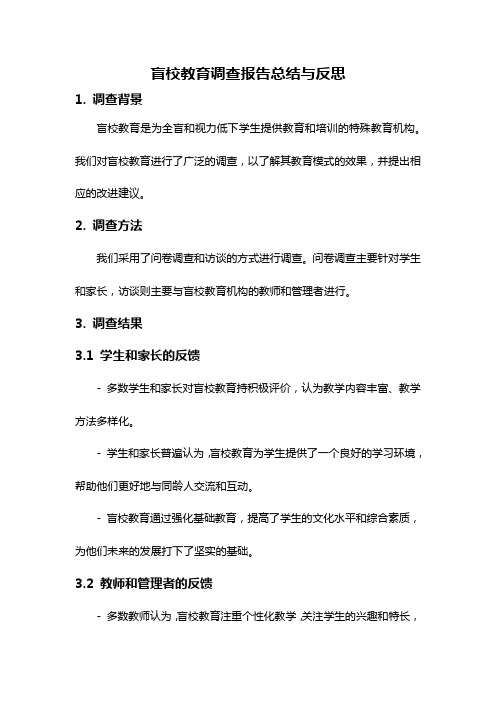 盲校教育调查报告总结与反思

1. 调查背景

盲校教育是为全盲和视力低下学生提供教育和培训的特殊教育机构。我们对盲校教育进行了广泛的调查，以了解其教育模式的效果，并提出相应的改进建议。

2. 调查方法

我们采用了问卷调查和访谈的方式进行调查。问卷调查主要针对学生和家长，访谈则主要与盲校教育机构的教师和管理者进行。

3. 调查结果

3.1 学生和家长的反馈

- 多数学生和家长对盲校教育持积极评价，认为教学内容丰富、教学方法多样化。

- 学生和家长普遍认为，盲校教育为学生提供了一个良好的学习环境，帮助他们更好地与同龄人交流和互动。

- 盲校教育通过强化基础教育，提高了学生的文化水平和综合素质，为他们未来的发展打下了坚实的基础。

3.2 教师和管理者的反馈

- 多数教师认为，盲校教育注重个性化教学，关注学生的兴趣和特长，